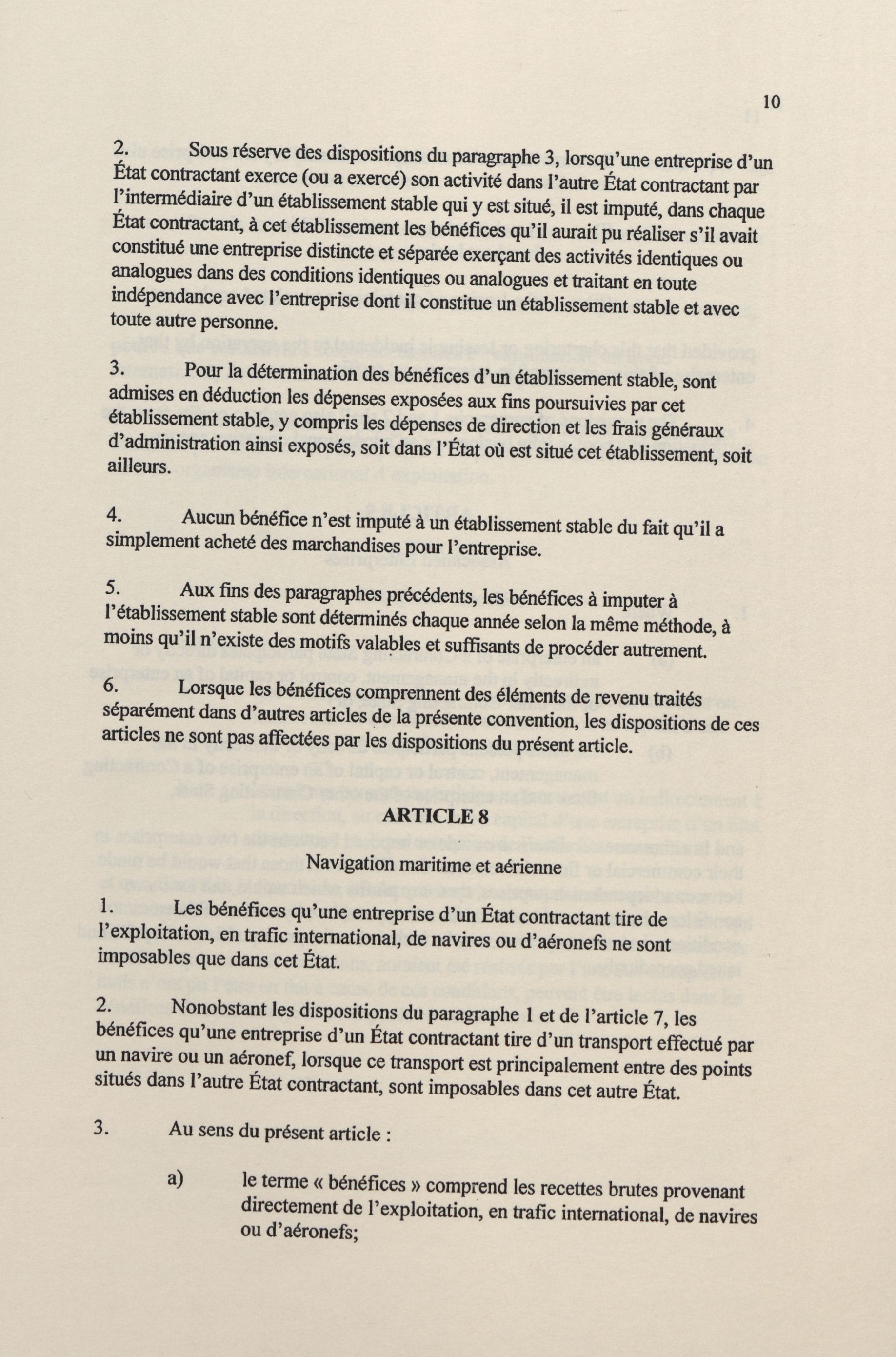 10

2. Sous réserve des dispositions du paragraphe 3, lorsqu'une entreprise d'un État contractant exerce (ou a exercé) son activité dans l'autre État contractant par l'intermédiaire d'un établissement stable qui y est situé, il est imputé, dans chaque État contractant, à cet établissement les bénéfices qu'il aurait pu réaliser s'il avait constitué une entreprise distincte et séparée exerçant des activités identiques ou analogues dans des conditions identiques ou analogues et traitant en toute indépendance avec l'entreprise dont il constitue un établissement stable et avec toute autre personne.

3. Pour la détermination des bénéfices d'un établissement stable, sont admises en déduction les dépenses exposées aux fins poursuivies par cet établissement stable, y compris les dépenses de direction et les frais généraux d'administration ainsi exposés, soit dans l'État où est situé cet établissement, soit ailleurs.

4. Aucun bénéfice n'est imputé à un établissement stable du fait qu'il a simplement acheté des marchandises pour l'entreprise.

5. Aux fins des paragraphes précédents, les bénéfices à imputer à l'établissement stable sont déterminés chaque année selon la même méthode, à moins qu'il n'existe des motifs valables et suffisants de procéder autrement.

6. Lorsque les bénéfices comprennent des éléments de revenu traités séparément dans d'autres articles de la présente convention, les dispositions de ces articles ne sont pas affectées par les dispositions du présent article.

ARTICLE 8

Navigation maritime et aérienne

1. Les bénéfices qu'une entreprise d'un État contractant tire de l'exploitation, en trafic international, de navires ou d'aéronefs ne sont imposables que dans cet État.

2. Nonobstant les dispositions du paragraphe 1 et de l'article 7, les bénéfices qu'une entreprise d'un État contractant tire d'un transport effectué par un navire ou un aéronef, lorsque ce transport est principalement entre des points situés dans l'autre État contractant, sont imposables dans cet autre État.

3. Au sens du présent article :

a) le terme « bénéfices » comprend les recettes brutes provenant directement de l'exploitation, en trafic international, de navires ou d'aéronefs;